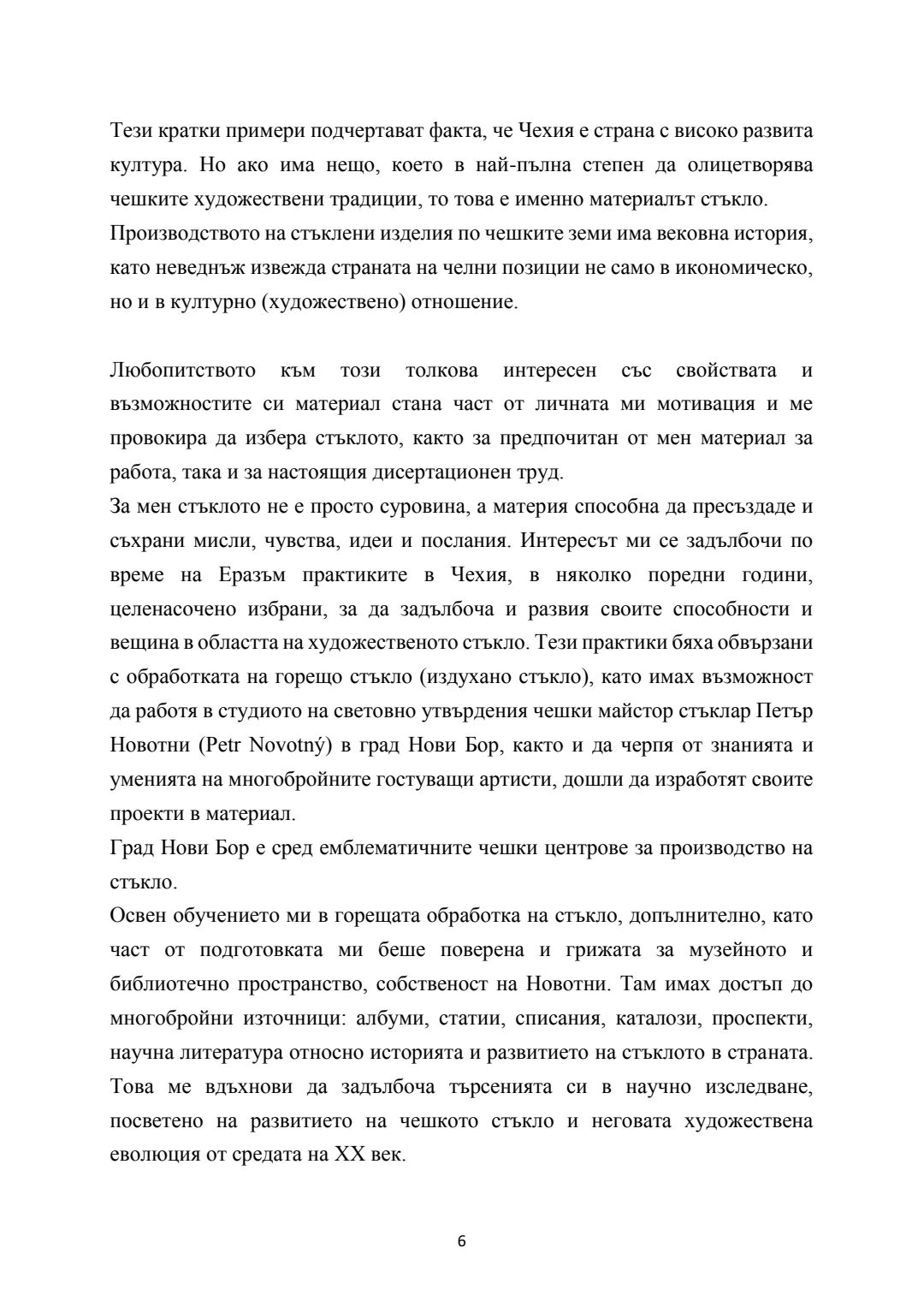 Тези кратки примери подчертават факта, че Чехия е страна с високо развита култура. Но ако има нещо, което в най-пълна степен да олицетворява чешките художествени традиции, то това е именно материалът стъкло.
Производството на стъклени изделия по чешките земи има вековна история, като неведнъж извежда страната на челни позиции не само в икономическо, но и в културно (художествено) отношение.

Любопитството към този толкова интересен със свойствата и възможностите си материал стана част от личната ми мотивация и ме провокира да избера стъклото, както за предпочитан от мен материал за работа, така и за настоящия дисертационен труд.
За мен стъклото не е просто суровина, а материя способна да пресъздаде и съхрани мисли, чувства, идеи и послания. Интересът ми се задълбочи по време на Еразъм практиките в Чехия, в няколко поредни години, целенасочено избрани, за да задълбоча и развия своите способности и вещина в областта на художественото стъкло. Тези практики бяха обвързани с обработката на горещо стъкло (издухано стъкло), като имах възможност да работя в студиото на световно утвърдения чешки майстор стъклар Петър Новотни (Petr Novotný) в град Нови Бор, както и да черпя от знанията и уменията на многобройните гостуващи артисти, дошли да изработят своите проекти в материал.
Град Нови Бор е сред емблематичните чешки центрове за производство на стъкло.
Освен обучението ми в горещата обработка на стъкло, допълнително, като част от подготовката ми беше поверена и грижата за музейното и библиотечно пространство, собственост на Новотни. Там имах достъп до многобройни източници: албуми, статии, списания, каталози, проспекти, научна литература относно историята и развитието на стъклото в страната. Това ме вдъхнови да задълбоча търсенията си в научно изследване, посветено на развитието на чешкото стъкло и неговата художествена еволюция от средата на XX век.

6